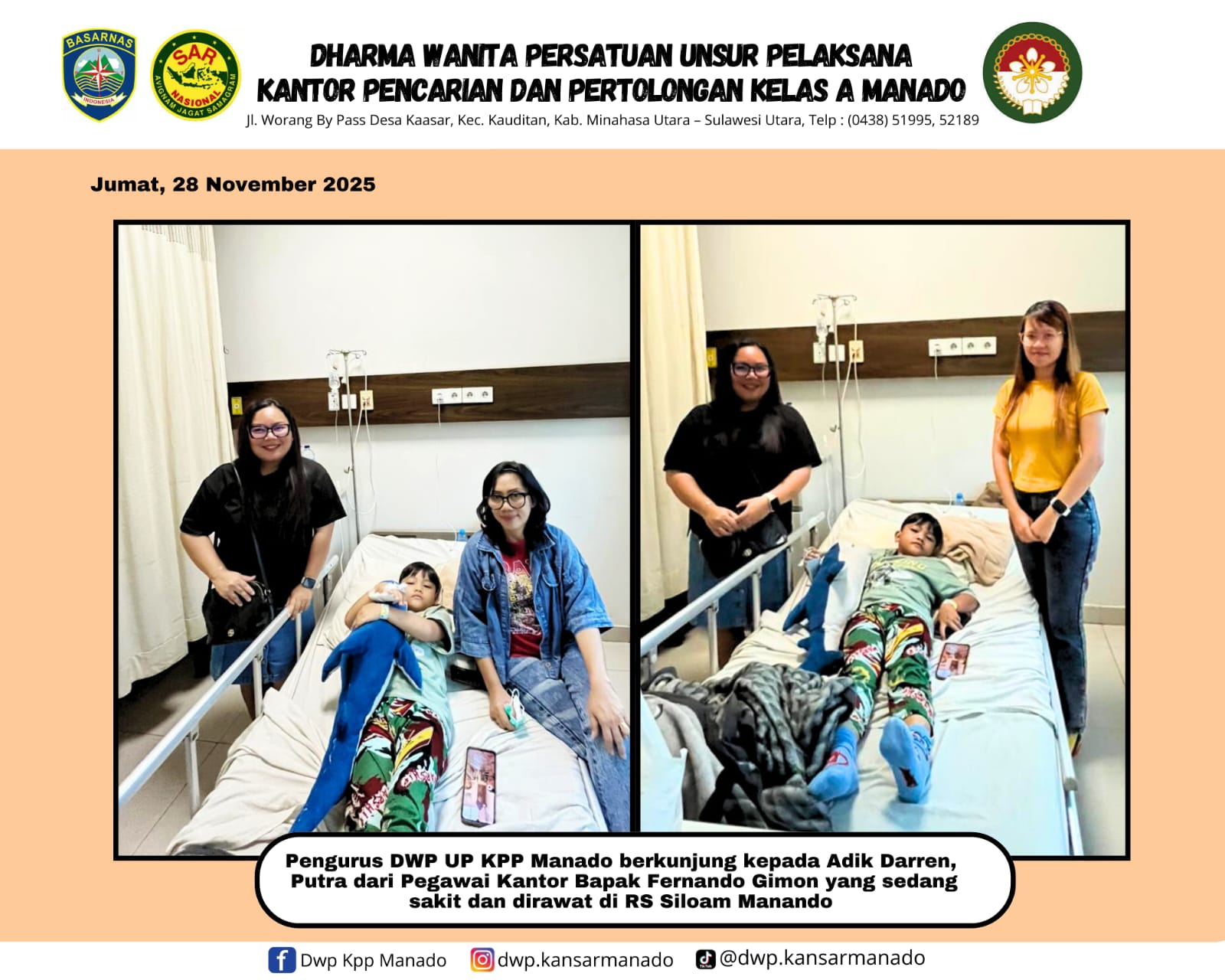 BASARNAS
INDONESIA

SAR
NASIONAL
AVIGNAM JAGAT SAMAGRAM

DHARMA WANITA PERSATUAN UNSUR PELAKSANA
KANTOR PENCARIAN DAN PERTOLONGAN KELAS A MANADO
Jl. Worang By Pass Desa Kaasar, Kec. Kauditan, Kab. Minahasa Utara – Sulawesi Utara, Telp : (0438) 51995, 52189

Jumat, 28 November 2025

Pengurus DWP UP KPP Manado berkunjung kepada Adik Darren, Putra dari Pegawai Kantor Bapak Fernando Gimon yang sedang sakit dan dirawat di RS Siloam Manando

Dwp Kpp Manado dwp.kansarmanado @dwp.kansarmanado